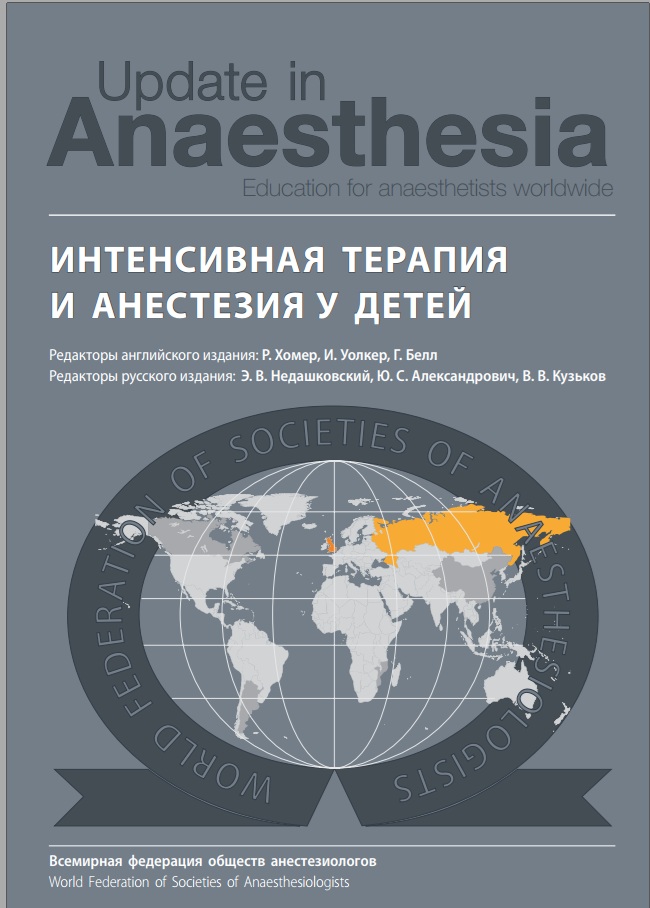 Update in
Anaesthesia
Education for anaesthetists worldwide

ИНТЕНСИВНАЯ ТЕРАПИЯ
И АНЕСТЕЗИЯ У ДЕТЕЙ

Редакторы английского издания: Р. Хомер, И. Уолкер, Г. Белл
Редакторы русского издания: Э. В. Недашковский, Ю. С. Александрович, В. В. Кузьков

WORLD FEDERATION OF SOCIETIES OF ANAESTHESIOLOGISTS

Всемирная федерация обществ анестезиологов
World Federation of Societies of Anaesthesiologists